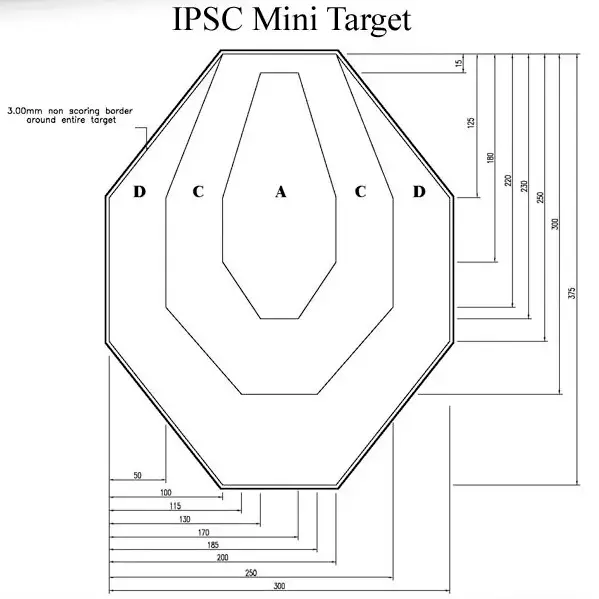 IPSC Mini Target

3.00mm non scoring border around entire target

D C A C D

15
125
180
220
230
250
300
375

50
100
115
130
170
185
200
250
300